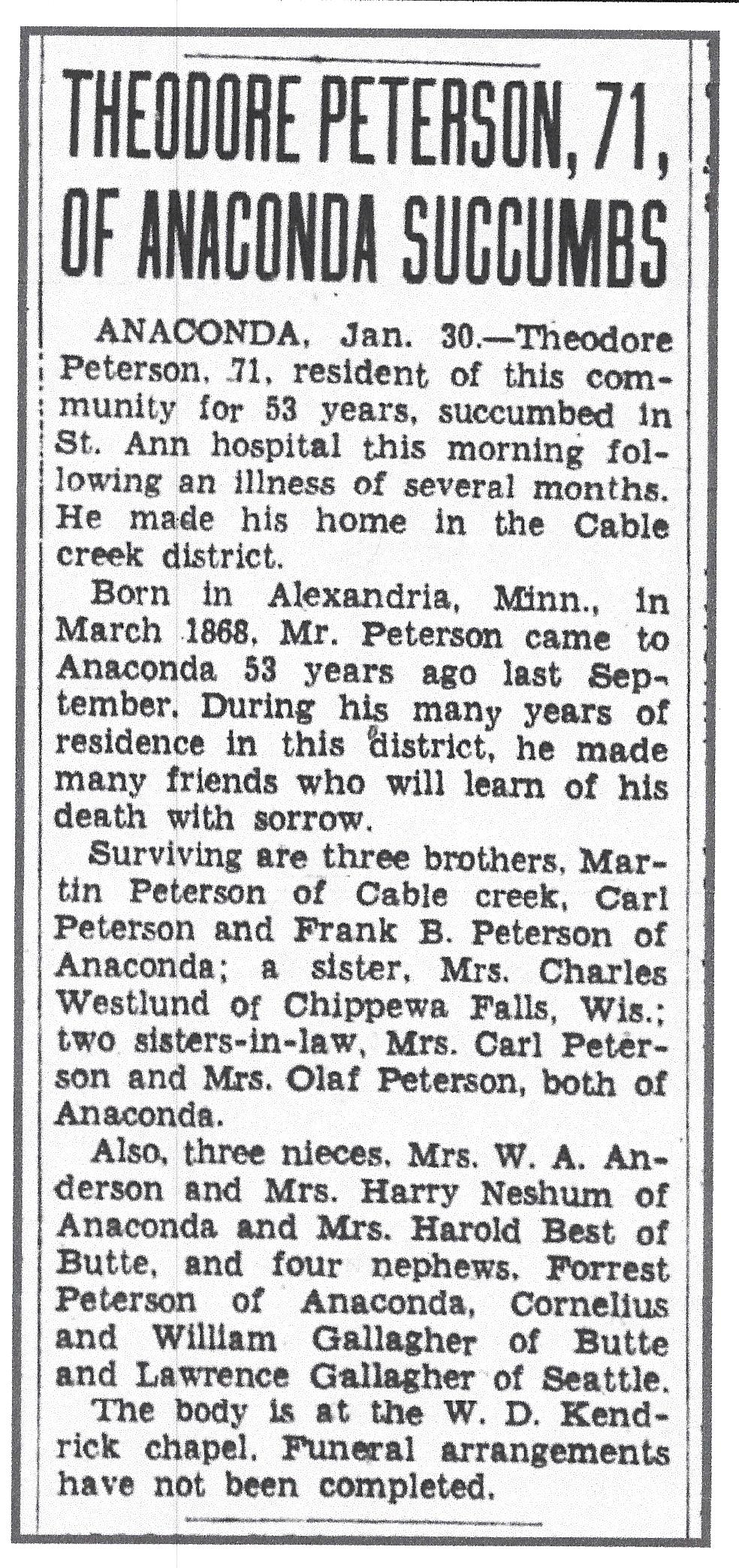 THEODORE PETERSON, 71, OF ANACONDA SUCCUMBS

ANACONDA, Jan. 30.—Theodore Peterson, 71, resident of this community for 53 years, succumbed in St. Ann hospital this morning following an illness of several months. He made his home in the Cable creek district.

Born in Alexandria, Minn., in March 1868, Mr. Peterson came to Anaconda 53 years ago last September. During his many years of residence in this district, he made many friends who will learn of his death with sorrow.

Surviving are three brothers, Martin Peterson of Cable creek, Carl Peterson and Frank B. Peterson of Anaconda; a sister, Mrs. Charles Westlund of Chippewa Falls, Wis.; two sisters-in-law, Mrs. Carl Peterson and Mrs. Olaf Peterson, both of Anaconda.

Also, three nieces, Mrs. W. A. Anderson and Mrs. Harry Neshum of Anaconda and Mrs. Harold Best of Butte, and four nephews, Forrest Peterson of Anaconda, Cornelius and William Gallagher of Butte and Lawrence Gallagher of Seattle.

The body is at the W. D. Kendrick chapel. Funeral arrangements have not been completed.